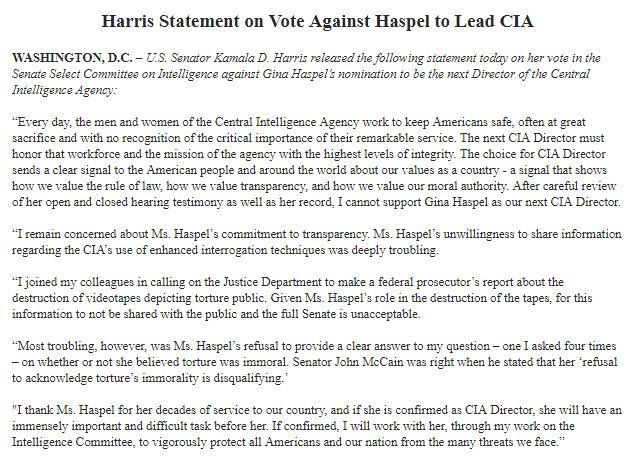 Harris Statement on Vote Against Haspel to Lead CIA

WASHINGTON, D.C. – U.S. Senator Kamala D. Harris released the following statement today on her vote in the Senate Select Committee on Intelligence against Gina Haspel's nomination to be the next Director of the Central Intelligence Agency:

"Every day, the men and women of the Central Intelligence Agency work to keep Americans safe, often at great sacrifice and with no recognition of the critical importance of their remarkable service. The next CIA Director must honor that workforce and the mission of the agency with the highest levels of integrity. The choice for CIA Director sends a clear signal to the American people and around the world about our values as a country - a signal that shows how we value the rule of law, how we value transparency, and how we value our moral authority. After careful review of her open and closed hearing testimony as well as her record, I cannot support Gina Haspel as our next CIA Director.

"I remain concerned about Ms. Haspel's commitment to transparency. Ms. Haspel's unwillingness to share information regarding the CIA's use of enhanced interrogation techniques was deeply troubling.

"I joined my colleagues in calling on the Justice Department to make a federal prosecutor's report about the destruction of videotapes depicting torture public. Given Ms. Haspel's role in the destruction of the tapes, for this information to not be shared with the public and the full Senate is unacceptable.

"Most troubling, however, was Ms. Haspel's refusal to provide a clear answer to my question – one I asked four times – on whether or not she believed torture was immoral. Senator John McCain was right when he stated that her 'refusal to acknowledge torture's immorality is disqualifying.'

"I thank Ms. Haspel for her decades of service to our country, and if she is confirmed as CIA Director, she will have an immensely important and difficult task before her. If confirmed, I will work with her, through my work on the Intelligence Committee, to vigorously protect all Americans and our nation from the many threats we face."